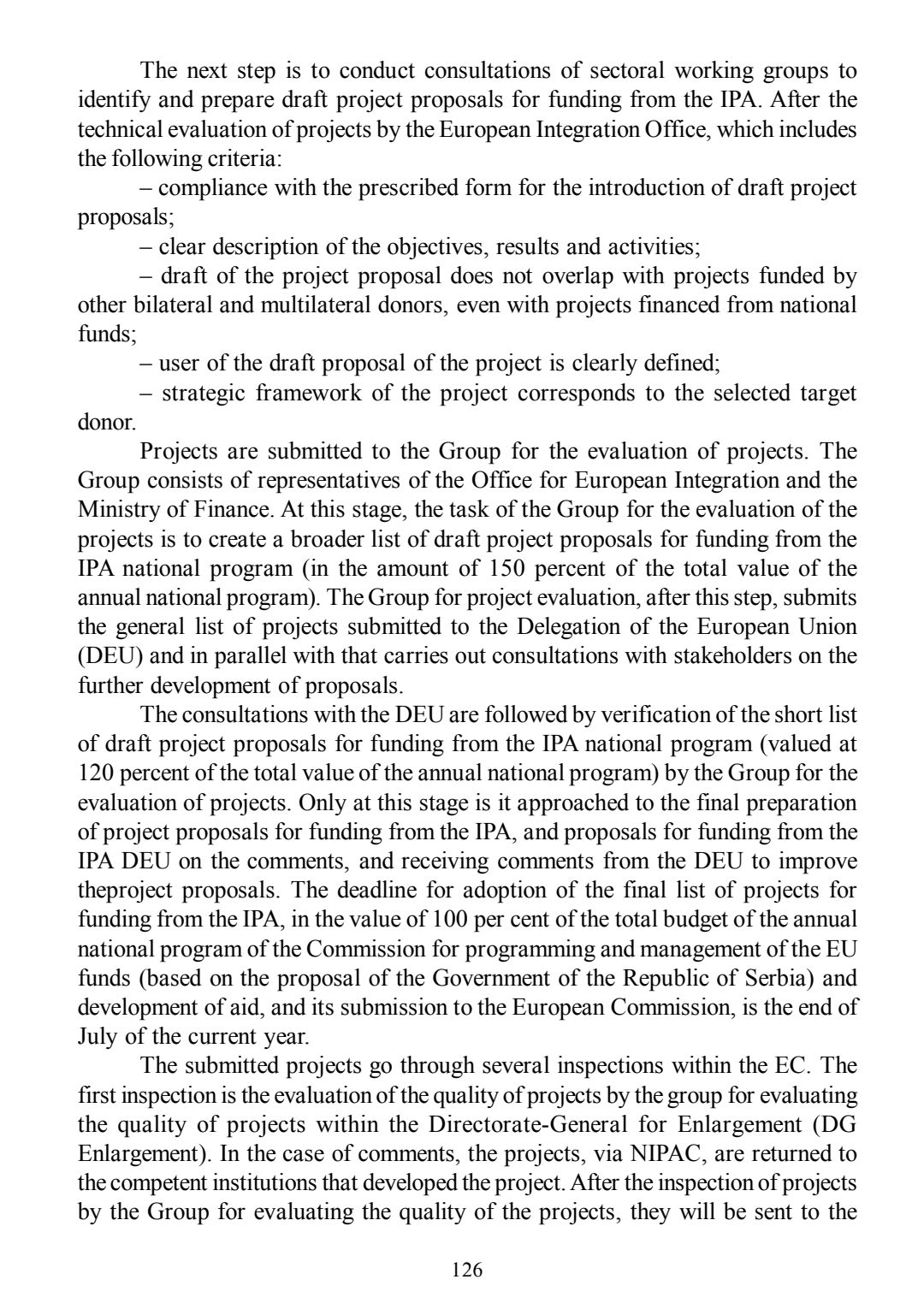 The next step is to conduct consultations of sectoral working groups to identify and prepare draft project proposals for funding from the IPA. After the technical evaluation of projects by the European Integration Office, which includes the following criteria:

– compliance with the prescribed form for the introduction of draft project proposals;

– clear description of the objectives, results and activities;

– draft of the project proposal does not overlap with projects funded by other bilateral and multilateral donors, even with projects financed from national funds;

– user of the draft proposal of the project is clearly defined;

– strategic framework of the project corresponds to the selected target donor.

Projects are submitted to the Group for the evaluation of projects. The Group consists of representatives of the Office for European Integration and the Ministry of Finance. At this stage, the task of the Group for the evaluation of the projects is to create a broader list of draft project proposals for funding from the IPA national program (in the amount of 150 percent of the total value of the annual national program). The Group for project evaluation, after this step, submits the general list of projects submitted to the Delegation of the European Union (DEU) and in parallel with that carries out consultations with stakeholders on the further development of proposals.

The consultations with the DEU are followed by verification of the short list of draft project proposals for funding from the IPA national program (valued at 120 percent of the total value of the annual national program) by the Group for the evaluation of projects. Only at this stage is it approached to the final preparation of project proposals for funding from the IPA, and proposals for funding from the IPA DEU on the comments, and receiving comments from the DEU to improve theproject proposals. The deadline for adoption of the final list of projects for funding from the IPA, in the value of 100 per cent of the total budget of the annual national program of the Commission for programming and management of the EU funds (based on the proposal of the Government of the Republic of Serbia) and development of aid, and its submission to the European Commission, is the end of July of the current year.

The submitted projects go through several inspections within the EC. The first inspection is the evaluation of the quality of projects by the group for evaluating the quality of projects within the Directorate-General for Enlargement (DG Enlargement). In the case of comments, the projects, via NIPAC, are returned to the competent institutions that developed the project. After the inspection of projects by the Group for evaluating the quality of the projects, they will be sent to the

126